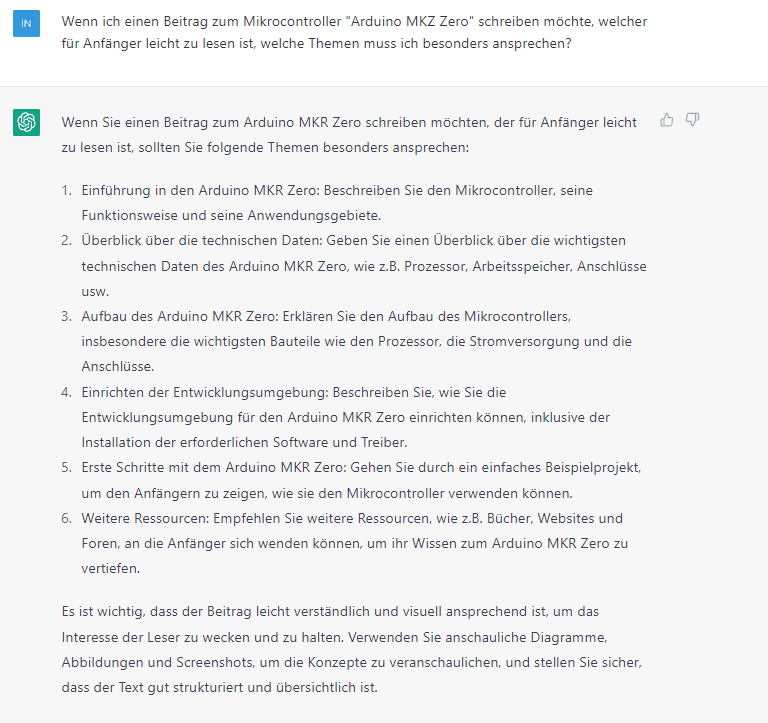 IN

Wenn ich einen Beitrag zum Mikrocontroller "Arduino MKZ Zero" schreiben möchte, welcher für Anfänger leicht zu lesen ist, welche Themen muss ich besonders ansprechen?

Wenn Sie einen Beitrag zum Arduino MKR Zero schreiben möchten, der für Anfänger leicht zu lesen ist, sollten Sie folgende Themen besonders ansprechen:

1. Einführung in den Arduino MKR Zero: Beschreiben Sie den Mikrocontroller, seine Funktionsweise und seine Anwendungsgebiete.
2. Überblick über die technischen Daten: Geben Sie einen Überblick über die wichtigsten technischen Daten des Arduino MKR Zero, wie z.B. Prozessor, Arbeitsspeicher, Anschlüsse usw.
3. Aufbau des Arduino MKR Zero: Erklären Sie den Aufbau des Mikrocontrollers, insbesondere die wichtigsten Bauteile wie den Prozessor, die Stromversorgung und die Anschlüsse.
4. Einrichten der Entwicklungsumgebung: Beschreiben Sie, wie Sie die Entwicklungsumgebung für den Arduino MKR Zero einrichten können, inklusive der Installation der erforderlichen Software und Treiber.
5. Erste Schritte mit dem Arduino MKR Zero: Gehen Sie durch ein einfaches Beispielprojekt, um den Anfängern zu zeigen, wie sie den Mikrocontroller verwenden können.
6. Weitere Ressourcen: Empfehlen Sie weitere Ressourcen, wie z.B. Bücher, Websites und Foren, an die Anfänger sich wenden können, um ihr Wissen zum Arduino MKR Zero zu vertiefen.

Es ist wichtig, dass der Beitrag leicht verständlich und visuell ansprechend ist, um das Interesse der Leser zu wecken und zu halten. Verwenden Sie anschauliche Diagramme, Abbildungen und Screenshots, um die Konzepte zu veranschaulichen, und stellen Sie sicher, dass der Text gut strukturiert und übersichtlich ist.